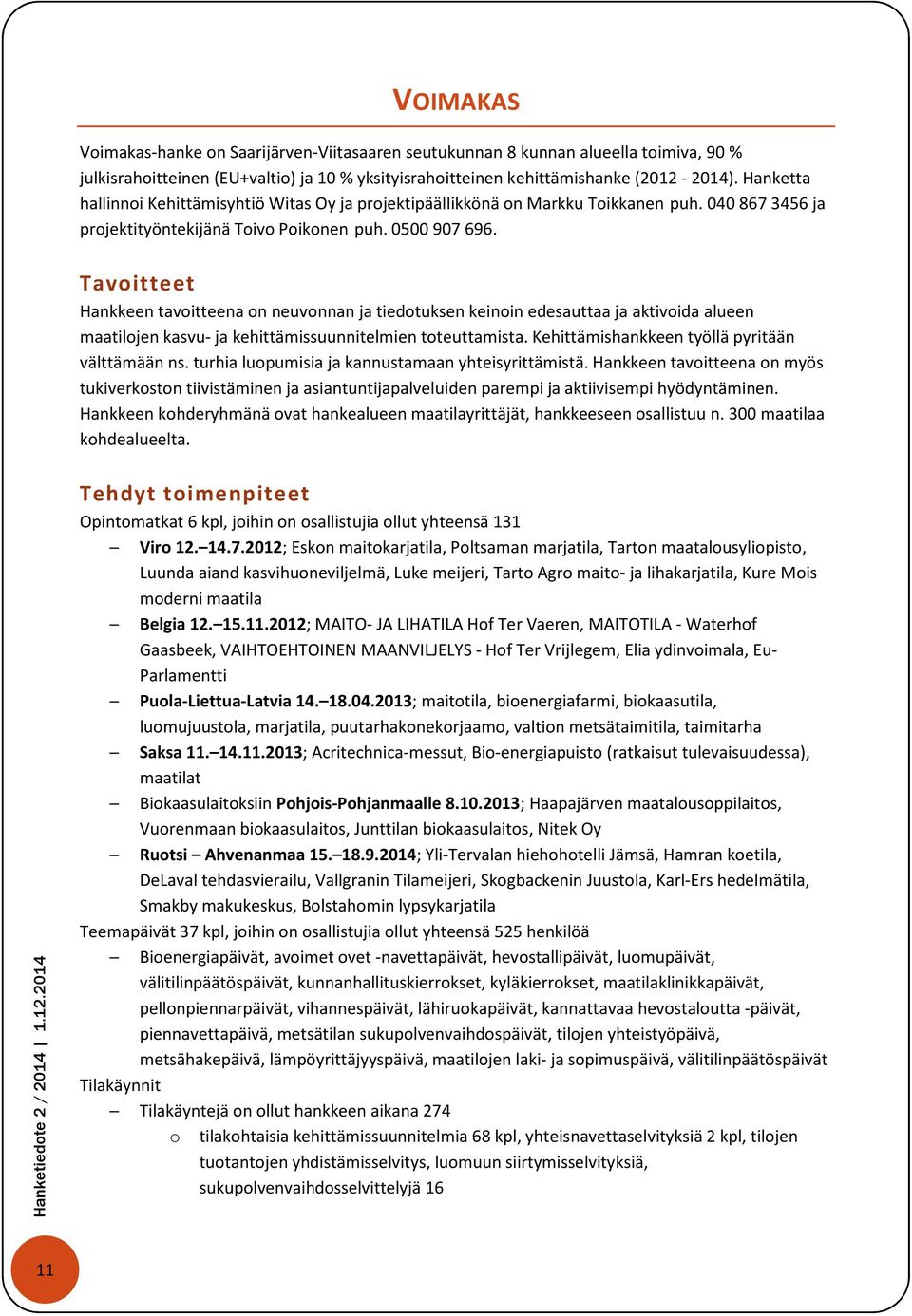 VOIMAKAS

Voimakas-hanke on Saarijärven-Viitasaaren seutukunnan 8 kunnan alueella toimiva, 90 % julkisrahoitteinen (EU+valtio) ja 10 % yksityisrahoitteinen kehittämishanke (2012 - 2014). Hanketta hallinnoi Kehittämisyhtiö Witas Oy ja projektipäällikkönä on Markku Toikkanen puh. 040 867 3456 ja projektityöntekijänä Toivo Poikonen puh. 0500 907 696.

Tavoitteet

Hankkeen tavoitteena on neuvonnan ja tiedotuksen keinoin edesauttaa ja aktivoida alueen maatilojen kasvu- ja kehittämissuunnitelmien toteuttamista. Kehittämishankkeen työllä pyritään välttämään ns. turhia luopumisia ja kannustamaan yhteisyrittämistä. Hankkeen tavoitteena on myös tukiverkoston tiivistäminen ja asiantuntijapalveluiden parempi ja aktiivisempi hyödyntäminen. Hankkeen kohderyhmänä ovat hankealueen maatilayrittäjät, hankkeeseen osallistuu n. 300 maatilaa kohdealueelta.

Tehdyt toimenpiteet

Opintomatkat 6 kpl, joihin on osallistujia ollut yhteensä 131
– Viro 12.–14.7.2012; Eskon maitokarjatila, Poltsaman marjatila, Tarton maatalousyliopisto, Luunda aiand kasvihuoneviljelmä, Luke meijeri, Tarto Agro maito- ja lihakarjatila, Kure Mois moderni maatila
– Belgia 12.–15.11.2012; MAITO- JA LIHATILA Hof Ter Vaeren, MAITOTILA - Waterhof Gaasbeek, VAIHTOEHTOINEN MAANVILJELYS - Hof Ter Vrijlegem, Elia ydinvoimala, Eu-Parlamentti
– Puola-Liettua-Latvia 14.–18.04.2013; maitotila, bioenergiafarmi, biokaasutila, luomujuustola, marjatila, puutarhakonekorjaamo, valtion metsätaimitila, taimitarha
– Saksa 11.–14.11.2013; Acritechnica-messut, Bio-energiapuisto (ratkaisut tulevaisuudessa), maatilat
– Biokaasulaitoksiin Pohjois-Pohjanmaalle 8.10.2013; Haapajärven maatalousoppilaitos, Vuorenmaan biokaasulaitos, Junttilan biokaasulaitos, Nitek Oy
– Ruotsi – Ahvenanmaa 15.–18.9.2014; Yli-Tervalan hiehohotelli Jämsä, Hamran koetila, DeLaval tehdasvierailu, Vallgranin Tilameijeri, Skogbackenin Juustola, Karl-Ers hedelmätila, Smakby makukeskus, Bolstahomin lypsykarjatila
Teemapäivät 37 kpl, joihin on osallistujia ollut yhteensä 525 henkilöä
– Bioenergiapäivät, avoimet ovet -navettapäivät, hevostallipäivät, luomupäivät, välitilinpäätöspäivät, kunnanhallituskierrokset, kyläkierrokset, maatilaklinikkapäivät, pellonpiennarpäivät, vihannespäivät, lähiruokapäivät, kannattavaa hevostaloutta -päivät, piennavettapäivä, metsätilan sukupolvenvaihdospäivät, tilojen yhteistyöpäivä, metsähakepäivä, lämpöyrittäjyyspäivä, maatilojen laki- ja sopimuspäivä, välitilinpäätöspäivät
Tilakäynnit
– Tilakäyntejä on ollut hankkeen aikana 274
o tilakohtaisia kehittämissuunnitelmia 68 kpl, yhteisnavettaselvityksiä 2 kpl, tilojen tuotantojen yhdistämisselvitys, luomuun siirtymisselvityksiä, sukupolvenvaihdosselvittelyjä 16

Hanketiedote 2 / 2014 | 1.12.2014

11